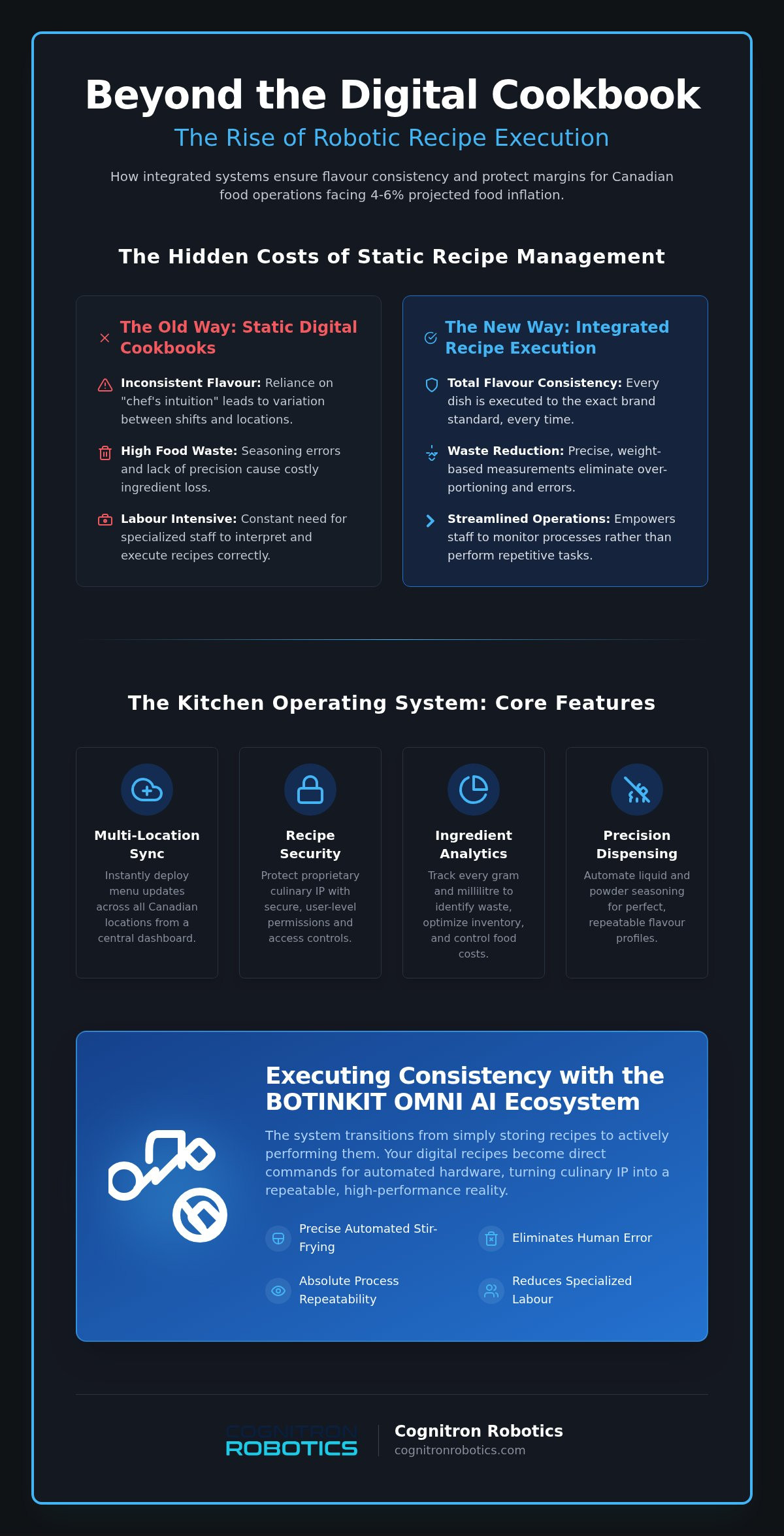 Beyond the Digital Cookbook

The Rise of Robotic Recipe Execution

How integrated systems ensure flavour consistency and protect margins for Canadian food operations facing 4-6% projected food inflation.

The Hidden Costs of Static Recipe Management

The Old Way: Static Digital Cookbooks

Inconsistent Flavour: Reliance on "chef's intuition" leads to variation between shifts and locations.

High Food Waste: Seasoning errors and lack of precision cause costly ingredient loss.

Labour Intensive: Constant need for specialized staff to interpret and execute recipes correctly.

The New Way: Integrated Recipe Execution

Total Flavour Consistency: Every dish is executed to the exact brand standard, every time.

Waste Reduction: Precise, weight-based measurements eliminate over-portioning and errors.

Streamlined Operations: Empowers staff to monitor processes rather than perform repetitive tasks.

The Kitchen Operating System: Core Features

Multi-Location Sync
Instantly deploy menu updates across all Canadian locations from a central dashboard.

Recipe Security
Protect proprietary culinary IP with secure, user-level permissions and access controls.

Ingredient Analytics
Track every gram and millilitre to identify waste, optimize inventory, and control food costs.

Precision Dispensing
Automate liquid and powder seasoning for perfect, repeatable flavour profiles.

Executing Consistency with the BOTINKIT OMNI AI Ecosystem

The system transitions from simply storing recipes to actively performing them. Your digital recipes become direct commands for automated hardware, turning culinary IP into a repeatable, high-performance reality.

Precise Automated Stir-Frying

Eliminates Human Error

Absolute Process Repeatability

Reduces Specialized Labour

COGNITRON ROBOTICS

Cognitron Robotics
cognitronrobotics.com